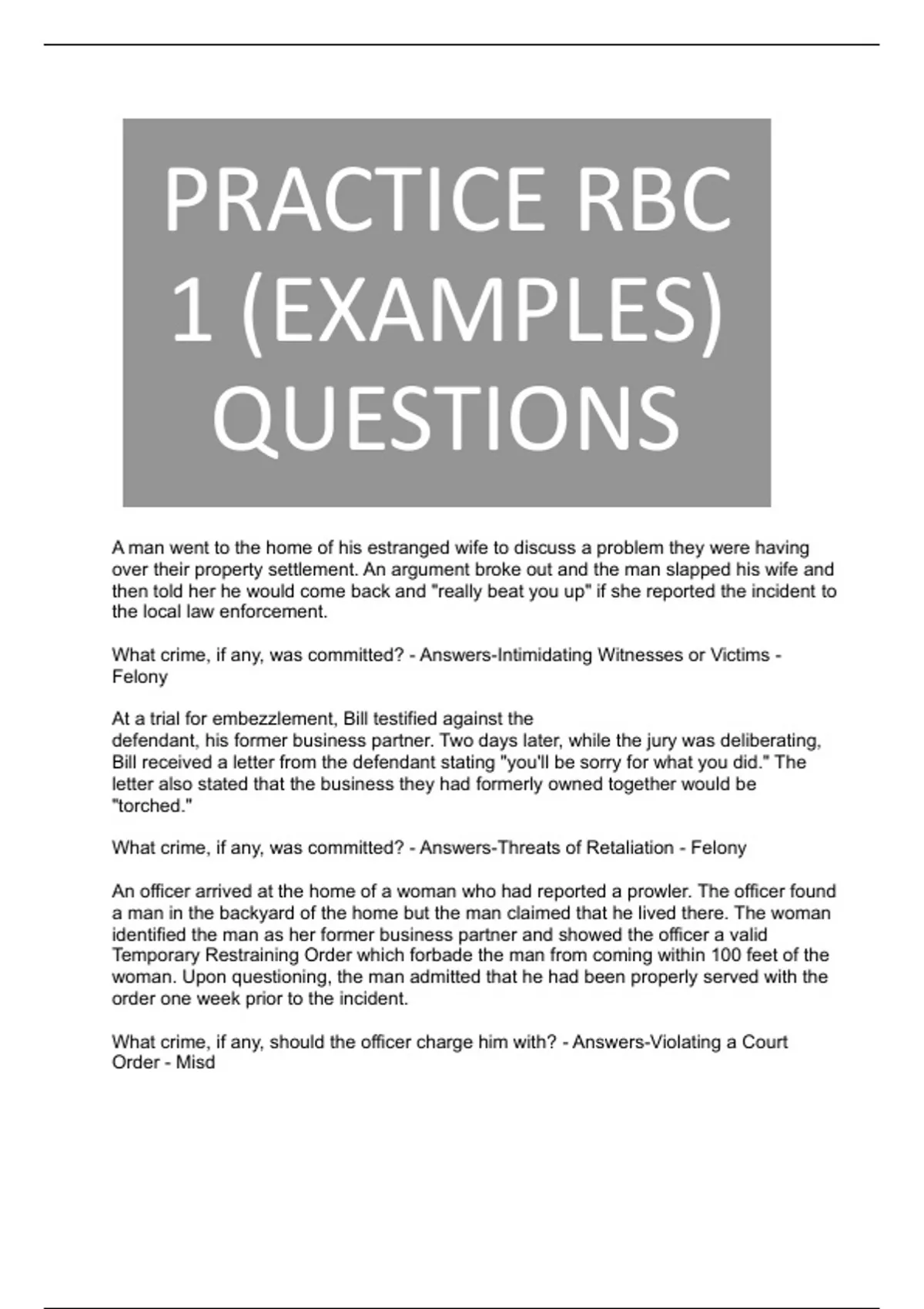 PRACTICE RBC 1 (EXAMPLES) QUESTIONS

A man went to the home of his estranged wife to discuss a problem they were having over their property settlement. An argument broke out and the man slapped his wife and then told her he would come back and "really beat you up" if she reported the incident to the local law enforcement.

What crime, if any, was committed? - Answers-Intimidating Witnesses or Victims - Felony

At a trial for embezzlement, Bill testified against the defendant, his former business partner. Two days later, while the jury was deliberating, Bill received a letter from the defendant stating "you'll be sorry for what you did." The letter also stated that the business they had formerly owned together would be "torched."

What crime, if any, was committed? - Answers-Threats of Retaliation - Felony

An officer arrived at the home of a woman who had reported a prowler. The officer found a man in the backyard of the home but the man claimed that he lived there. The woman identified the man as her former business partner and showed the officer a valid Temporary Restraining Order which forbade the man from coming within 100 feet of the woman. Upon questioning, the man admitted that he had been properly served with the order one week prior to the incident.

What crime, if any, should the officer charge him with? - Answers-Violating a Court Order - Misd